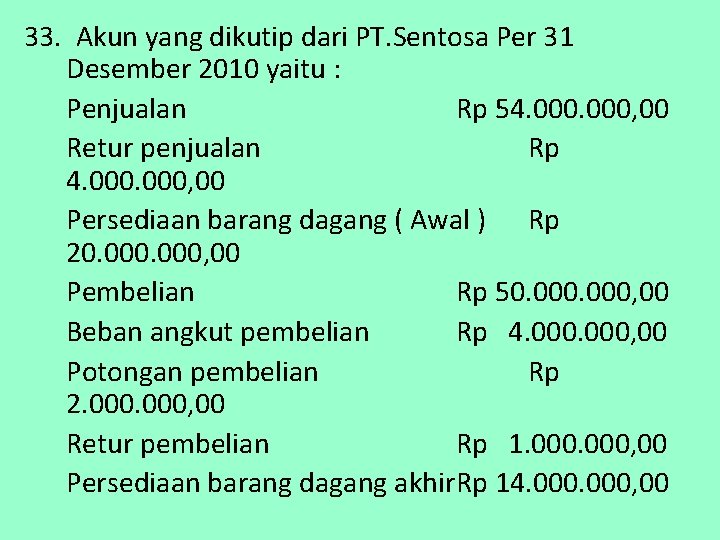 33. Akun yang dikutip dari PT.Sentosa Per 31 Desember 2010 yaitu :

Penjualan Rp 54.000.000,00

Retur penjualan Rp 4.000.000,00

Persediaan barang dagang ( Awal ) Rp 20.000.000,00

Pembelian Rp 50.000.000,00

Beban angkut pembelian Rp 4.000.000,00

Potongan pembelian Rp 2.000.000,00

Retur pembelian Rp 1.000.000,00

Persediaan barang dagang akhirRp 14.000.000,00